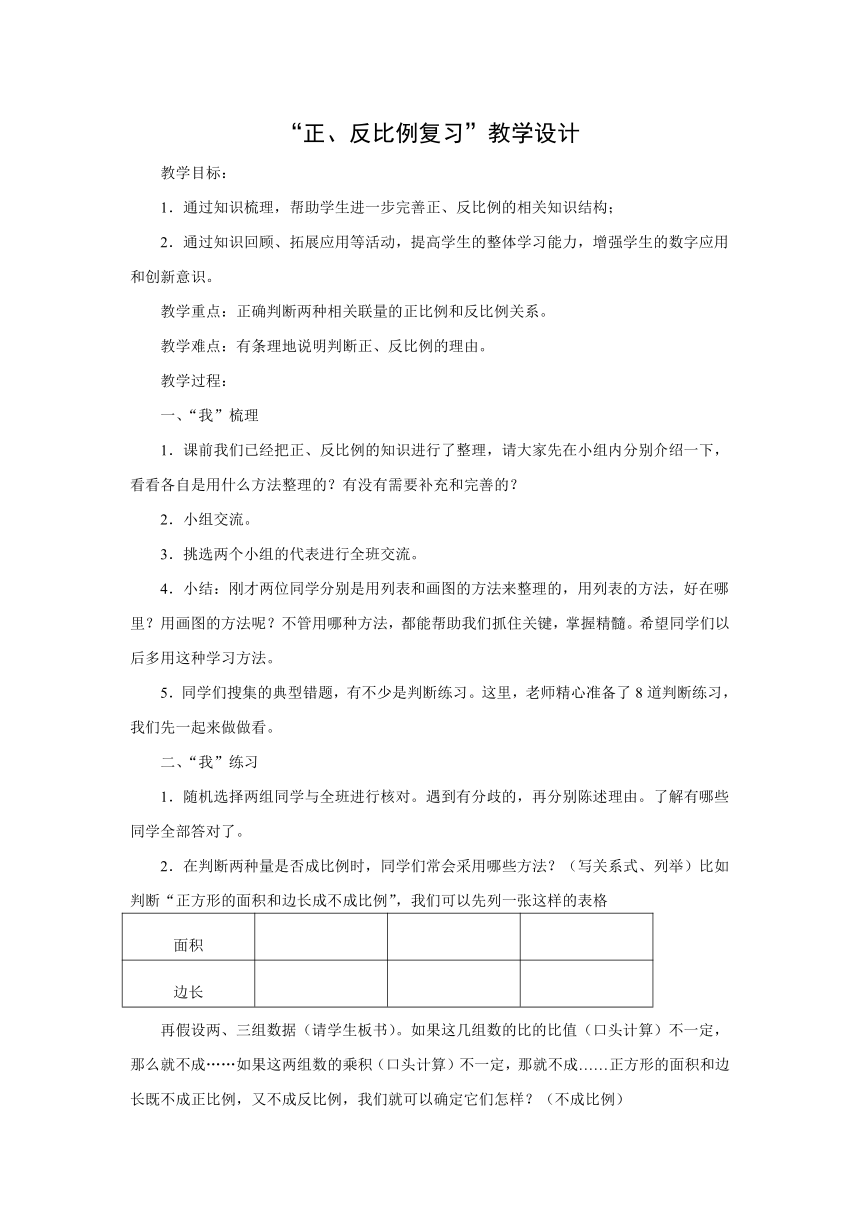 “正、反比例复习”教学设计

教学目标：

1．通过知识梳理，帮助学生进一步完善正、反比例的相关知识结构；

2．通过知识回顾、拓展应用等活动，提高学生的整体学习能力，增强学生的数字应用和创新意识。

教学重点：正确判断两种相关联量的正比例和反比例关系。

教学难点：有条理地说明判断正、反比例的理由。

教学过程：

一、“我”梳理

1．课前我们已经把正、反比例的知识进行了整理，请大家先在小组内分别介绍一下，看看各自是用什么方法整理的？有没有需要补充和完善的？

2．小组交流。

3．挑选两个小组的代表进行全班交流。

4．小结：刚才两位同学分别是用列表和画图的方法来整理的，用列表的方法，好在哪里？用画图的方法呢？不管用哪种方法，都能帮助我们抓住关键，掌握精髓。希望同学们以后多用这种学习方法。

5．同学们搜集的典型错题，有不少是判断练习。这里，老师精心准备了 8 道判断练习，我们先一起来做做看。

二、“我”练习

1．随机选择两组同学与全班进行核对。遇到有分歧的，再分别陈述理由。了解有哪些同学全部答对了。

2．在判断两种量是否成比例时，同学们常会采用哪些方法？（写关系式、列举）比如判断“正方形的面积和边长成不成比例”，我们可以先列一张这样的表格

| 面积 | | | |
|---|---|---|---|
| 边长 | | | |

再假设两、三组数据（请学生板书）。如果这几组数的比的比值（口头计算）不一定，那么就不成……如果这两组数的乘积（口头计算）不一定，那就不成……正方形的面积和边长既不成正比例，又不成反比例，我们就可以确定它们怎样？（不成比例）